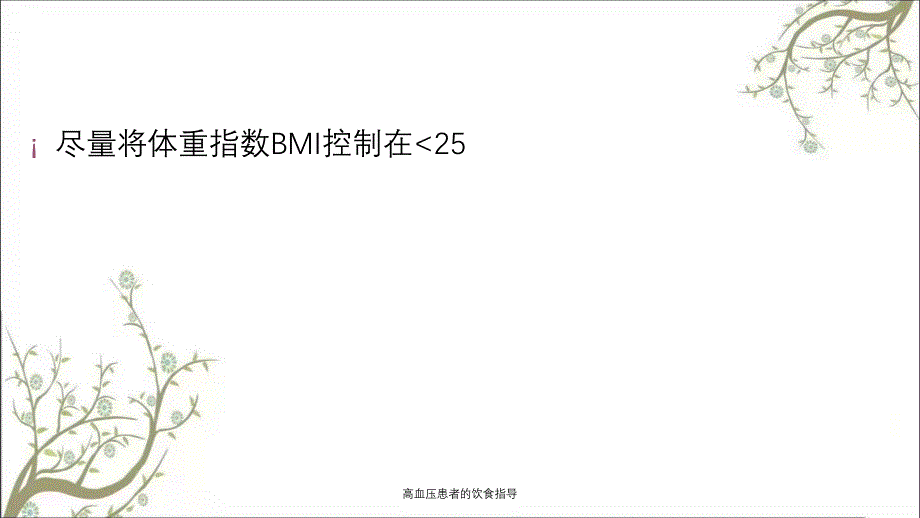 ¡ 尽量将体重指数BMI控制在<25

高血压患者的饮食指导